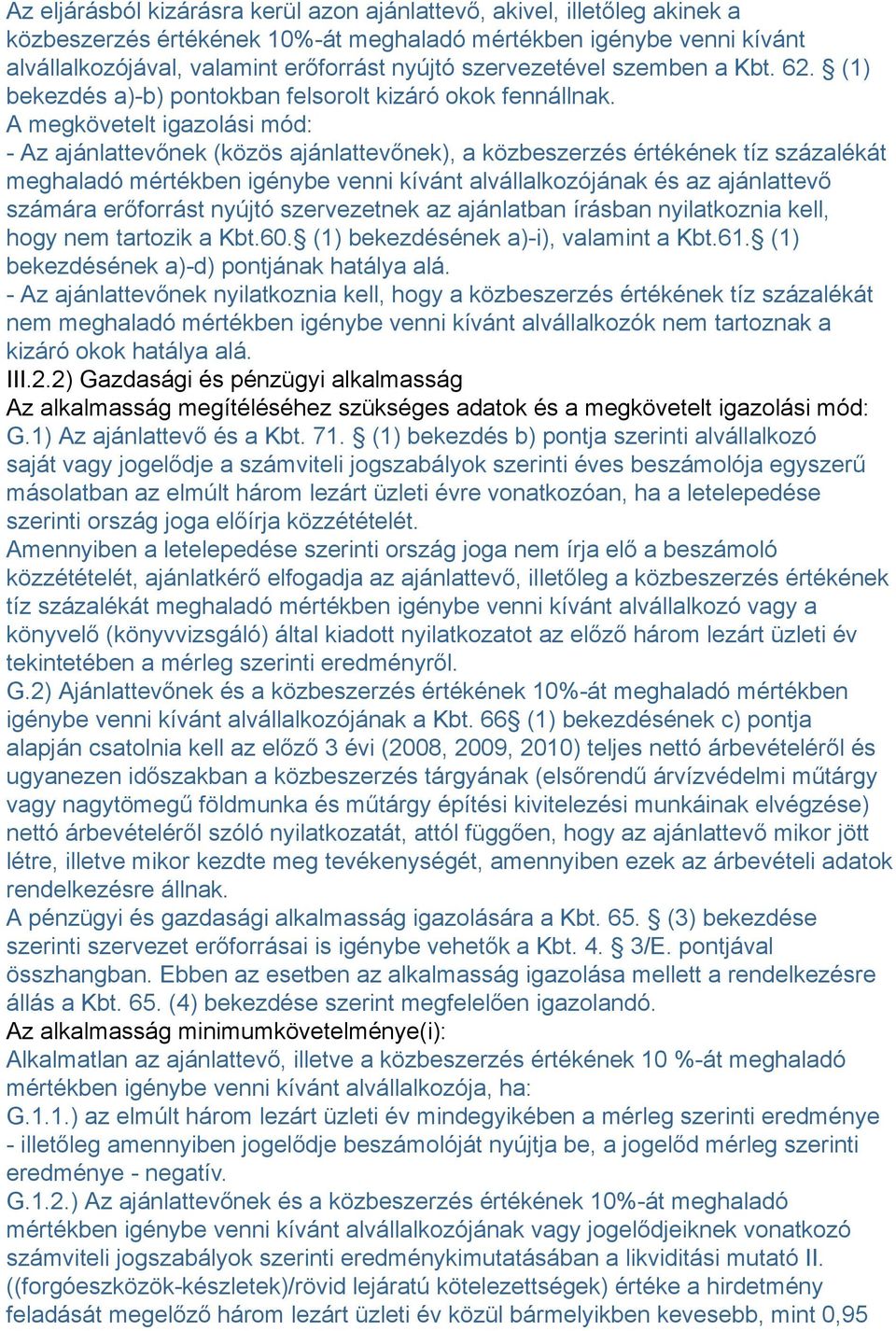 Az eljárásból kizárásra kerül azon ajánlattevő, akivel, illetőleg akinek a közbeszerzés értékének 10%-át meghaladó mértékben igénybe venni kívánt alvállalkozójával, valamint erőforrást nyújtó szervezetével szemben a Kbt. 62. § (1) bekezdés a)-b) pontokban felsorolt kizáró okok fennállnak.
A megkövetelt igazolási mód:
- Az ajánlattevőnek (közös ajánlattevőnek), a közbeszerzés értékének tíz százalékát meghaladó mértékben igénybe venni kívánt alvállalkozójának és az ajánlattevő számára erőforrást nyújtó szervezetnek az ajánlatban írásban nyilatkoznia kell, hogy nem tartozik a Kbt.60.§ (1) bekezdésének a)-i), valamint a Kbt.61.§ (1) bekezdésének a)-d) pontjának hatálya alá.
- Az ajánlattevőnek nyilatkoznia kell, hogy a közbeszerzés értékének tíz százalékát nem meghaladó mértékben igénybe venni kívánt alvállalkozók nem tartoznak a kizáró okok hatálya alá.
III.2.2) Gazdasági és pénzügyi alkalmasság
Az alkalmasság megítéléséhez szükséges adatok és a megkövetelt igazolási mód:
G.1) Az ajánlattevő és a Kbt. 71. § (1) bekezdés b) pontja szerinti alvállalkozó saját vagy jogelődje a számviteli jogszabályok szerinti éves beszámolója egyszerű másolatban az elmúlt három lezárt üzleti évre vonatkozóan, ha a letelepedése szerinti ország joga előírja közzétételét.
Amennyiben a letelepedése szerinti ország joga nem írja elő a beszámoló közzétételét, ajánlatkérő elfogadja az ajánlattevő, illetőleg a közbeszerzés értékének tíz százalékát meghaladó mértékben igénybe venni kívánt alvállalkozó vagy a könyvelő (könyvvizsgáló) által kiadott nyilatkozatot az előző három lezárt üzleti év tekintetében a mérleg szerinti eredményről.
G.2) Ajánlattevőnek és a közbeszerzés értékének 10%-át meghaladó mértékben igénybe venni kívánt alvállalkozójának a Kbt. 66§ (1) bekezdésének c) pontja alapján csatolnia kell az előző 3 évi (2008, 2009, 2010) teljes nettó árbevételéről és ugyanezen időszakban a közbeszerzés tárgyának (elsőrendű árvízvédelmi műtárgy vagy nagytömegű földmunka és műtárgy építési kivitelezési munkáinak elvégzése) nettó árbevételéről szóló nyilatkozatát, attól függően, hogy az ajánlattevő mikor jött létre, illetve mikor kezdte meg tevékenységét, amennyiben ezek az árbevételi adatok rendelkezésre állnak.
A pénzügyi és gazdasági alkalmasság igazolására a Kbt. 65. § (3) bekezdése szerinti szervezet erőforrásai is igénybe vehetők a Kbt. 4. § 3/E. pontjával összhangban. Ebben az esetben az alkalmasság igazolása mellett a rendelkezésre állás a Kbt. 65. (4) bekezdése szerint megfelelően igazolandó.
Az alkalmasság minimumkövetelménye(i):
Alkalmatlan az ajánlattevő, illetve a közbeszerzés értékének 10 %-át meghaladó mértékben igénybe venni kívánt alvállalkozója, ha:
G.1.1.) az elmúlt három lezárt üzleti év mindegyikében a mérleg szerinti eredménye - illetőleg amennyiben jogelődje beszámolóját nyújtja be, a jogelőd mérleg szerinti eredménye - negatív.
G.1.2.) Az ajánlattevőnek és a közbeszerzés értékének 10%-át meghaladó mértékben igénybe venni kívánt alvállalkozójának vagy jogelődjeiknek vonatkozó számviteli jogszabályok szerinti eredménykimutatásában a likviditási mutató II. ((forgóeszközök-készletek)/rövid lejáratú kötelezettségek) értéke a hirdetmény feladását megelőző három lezárt üzleti év közül bármelyikben kevesebb, mint 0,95